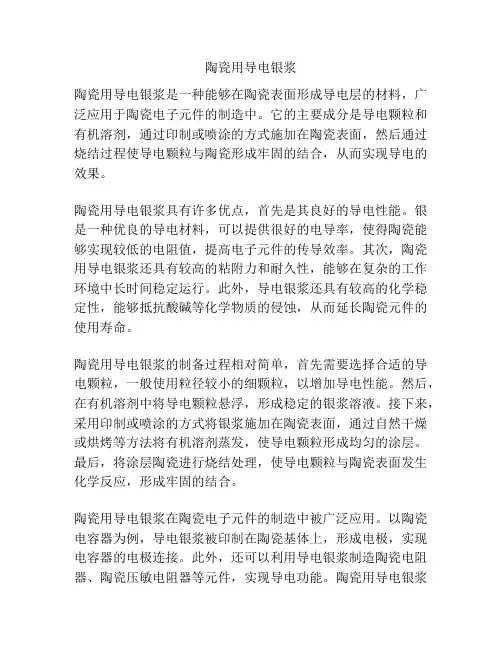 陶瓷用导电银浆

陶瓷用导电银浆是一种能够在陶瓷表面形成导电层的材料，广泛应用于陶瓷电子元件的制造中。它的主要成分是导电颗粒和有机溶剂，通过印制或喷涂的方式施加在陶瓷表面，然后通过烧结过程使导电颗粒与陶瓷形成牢固的结合，从而实现导电的效果。

陶瓷用导电银浆具有许多优点，首先是其良好的导电性能。银是一种优良的导电材料，可以提供很好的电导率，使得陶瓷能够实现较低的电阻值，提高电子元件的传导效率。其次，陶瓷用导电银浆还具有较高的粘附力和耐久性，能够在复杂的工作环境中长时间稳定运行。此外，导电银浆还具有较高的化学稳定性，能够抵抗酸碱等化学物质的侵蚀，从而延长陶瓷元件的使用寿命。

陶瓷用导电银浆的制备过程相对简单，首先需要选择合适的导电颗粒，一般使用粒径较小的细颗粒，以增加导电性能。然后，在有机溶剂中将导电颗粒悬浮，形成稳定的银浆溶液。接下来，采用印制或喷涂的方式将银浆施加在陶瓷表面，通过自然干燥或烘烤等方法将有机溶剂蒸发，使导电颗粒形成均匀的涂层。最后，将涂层陶瓷进行烧结处理，使导电颗粒与陶瓷表面发生化学反应，形成牢固的结合。

陶瓷用导电银浆在陶瓷电子元件的制造中被广泛应用。以陶瓷电容器为例，导电银浆被印制在陶瓷基体上，形成电极，实现电容器的电极连接。此外，还可以利用导电银浆制造陶瓷电阻器、陶瓷压敏电阻器等元件，实现导电功能。陶瓷用导电银浆